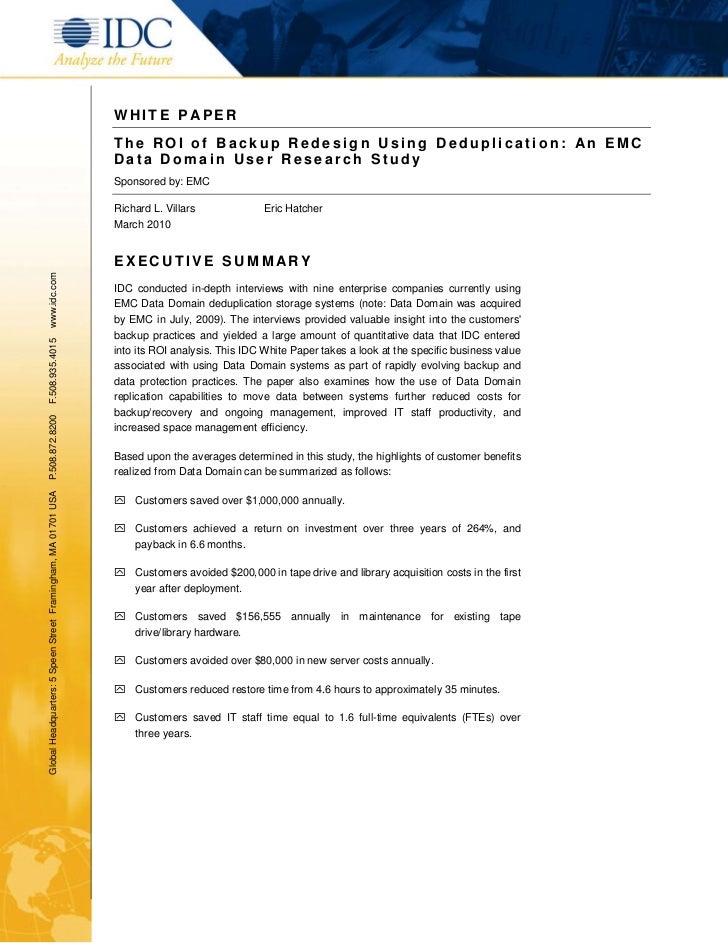 IDC
Analyze the Future

Global Headquarters: 5 Speen Street Framingham, MA 01701 USA P.508.872.8200 F.508.935.4015 www.idc.com

WHITE PAPER

The ROI of Backup Redesign Using Deduplication: An EMC Data Domain User Research Study

Sponsored by: EMC

Richard L. Villars Eric Hatcher
March 2010

EXECUTIVE SUMMARY

IDC conducted in-depth interviews with nine enterprise companies currently using EMC Data Domain deduplication storage systems (note: Data Domain was acquired by EMC in July, 2009). The interviews provided valuable insight into the customers' backup practices and yielded a large amount of quantitative data that IDC entered into its ROI analysis. This IDC White Paper takes a look at the specific business value associated with using Data Domain systems as part of rapidly evolving backup and data protection practices. The paper also examines how the use of Data Domain replication capabilities to move data between systems further reduced costs for backup/recovery and ongoing management, improved IT staff productivity, and increased space management efficiency.

Based upon the averages determined in this study, the highlights of customer benefits realized from Data Domain can be summarized as follows:

Customers saved over $1,000,000 annually.

Customers achieved a return on investment over three years of 264%, and payback in 6.6 months.

Customers avoided $200,000 in tape drive and library acquisition costs in the first year after deployment.

Customers saved $156,555 annually in maintenance for existing tape drive/library hardware.

Customers avoided over $80,000 in new server costs annually.

Customers reduced restore time from 4.6 hours to approximately 35 minutes.

Customers saved IT staff time equal to 1.6 full-time equivalents (FTEs) over three years.